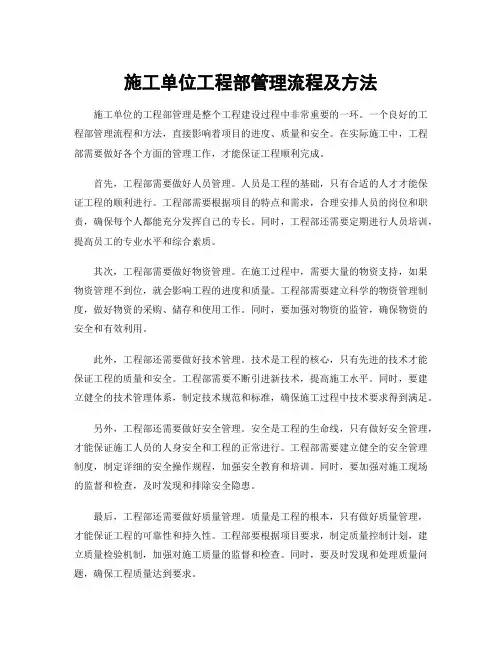 施工单位工程部管理流程及方法

施工单位的工程部管理是整个工程建设过程中非常重要的一环。一个良好的工程部管理流程和方法，直接影响着项目的进度、质量和安全。在实际施工中，工程部需要做好各个方面的管理工作，才能保证工程顺利完成。

首先，工程部需要做好人员管理。人员是工程的基础，只有合适的人才才能保证工程的顺利进行。工程部需要根据项目的特点和需求，合理安排人员的岗位和职责，确保每个人都能充分发挥自己的专长。同时，工程部还需要定期进行人员培训，提高员工的专业水平和综合素质。

其次，工程部需要做好物资管理。在施工过程中，需要大量的物资支持，如果物资管理不到位，就会影响工程的进度和质量。工程部需要建立科学的物资管理制度，做好物资的采购、储存和使用工作。同时，要加强对物资的监管，确保物资的安全和有效利用。

此外，工程部还需要做好技术管理。技术是工程的核心，只有先进的技术才能保证工程的质量和安全。工程部需要不断引进新技术，提高施工水平。同时，要建立健全的技术管理体系，制定技术规范和标准，确保施工过程中技术要求得到满足。

另外，工程部还需要做好安全管理。安全是工程的生命线，只有做好安全管理，才能保证施工人员的人身安全和工程的正常进行。工程部需要建立健全的安全管理制度，制定详细的安全操作规程，加强安全教育和培训。同时，要加强对施工现场的监督和检查，及时发现和排除安全隐患。

最后，工程部还需要做好质量管理。质量是工程的根本，只有做好质量管理，才能保证工程的可靠性和持久性。工程部要根据项目要求，制定质量控制计划，建立质量检验机制，加强对施工质量的监督和检查。同时，要及时发现和处理质量问题，确保工程质量达到要求。